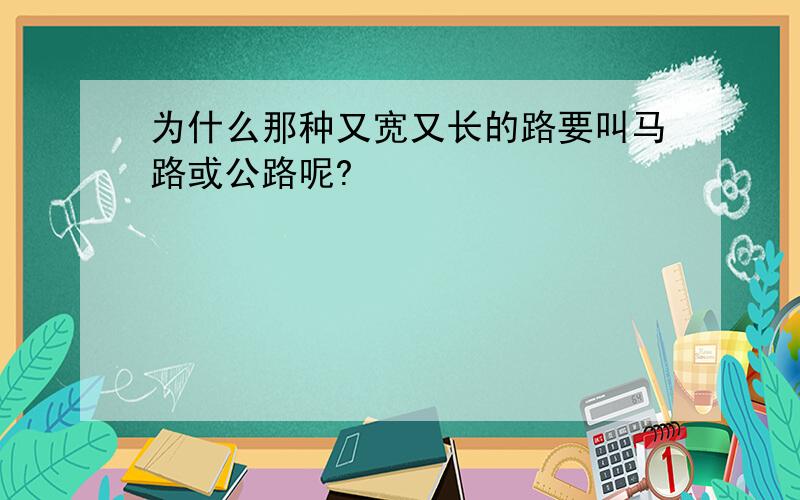 为什么那种又宽又长的路要叫马路或公路呢?